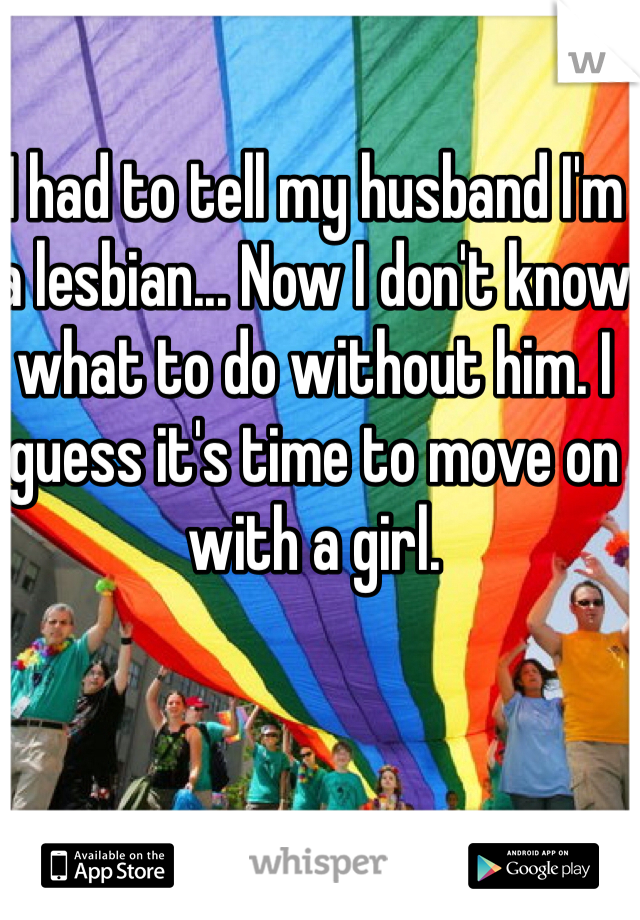 I had to tell my husband I'm a lesbian... Now I don't know what to do without him. I guess it's time to move on with a girl.

Available on the App Store

whisper

ANDROID APP ON Google play